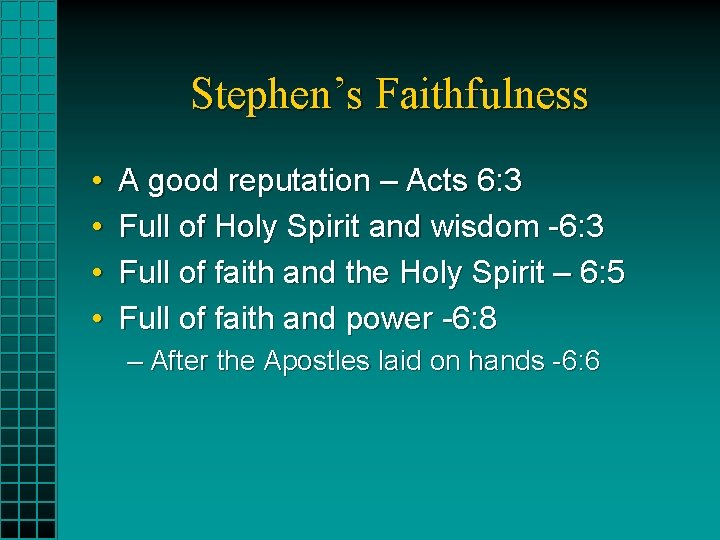 Stephen's Faithfulness

• A good reputation – Acts 6:3
• Full of Holy Spirit and wisdom -6:3
• Full of faith and the Holy Spirit – 6:5
• Full of faith and power -6:8
– After the Apostles laid on hands -6:6